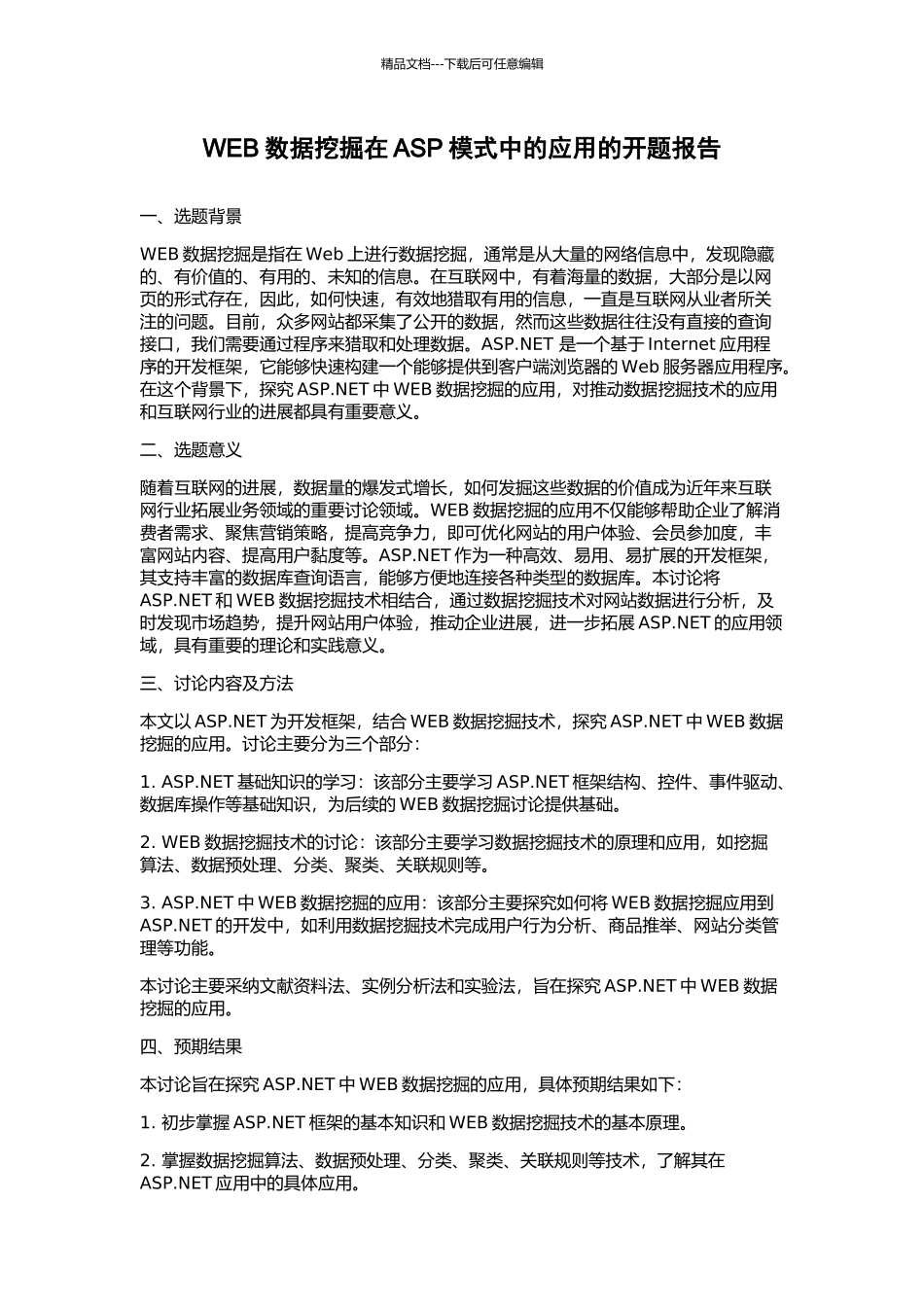 精品文档---下载后可任意编辑

WEB 数据挖掘在 ASP 模式中的应用的开题报告

一、选题背景

WEB 数据挖掘是指在 Web 上进行数据挖掘，通常是从大量的网络信息中，发现隐藏的、有价值的、有用的、未知的信息。在互联网中，有着海量的数据，大部分是以网页的形式存在，因此，如何快速，有效地猎取有用的信息，一直是互联网从业者所关注的问题。目前，众多网站都采集了公开的数据，然而这些数据往往没有直接的查询接口，我们需要通过程序来猎取和处理数据。ASP.NET 是一个基于 Internet 应用程序的开发框架，它能够快速构建一个能够提供到客户端浏览器的 Web 服务器应用程序。在这个背景下，探究 ASP.NET 中 WEB 数据挖掘的应用，对推动数据挖掘技术的应用和互联网行业的进展都具有重要意义。

二、选题意义

随着互联网的进展，数据量的爆发式增长，如何发掘这些数据的价值成为近年来互联网行业拓展业务领域的重要讨论领域。WEB 数据挖掘的应用不仅能够帮助企业了解消费者需求、聚焦营销策略，提高竞争力，即可优化网站的用户体验、会员参加度，丰富网站内容、提高用户黏度等。ASP.NET 作为一种高效、易用、易扩展的开发框架，其支持丰富的数据库查询语言，能够方便地连接各种类型的数据库。本讨论将 ASP.NET 和 WEB 数据挖掘技术相结合，通过数据挖掘技术对网站数据进行分析，及时发现市场趋势，提升网站用户体验，推动企业进展，进一步拓展 ASP.NET 的应用领域，具有重要的理论和实践意义。

三、讨论内容及方法

本文以 ASP.NET 为开发框架，结合 WEB 数据挖掘技术，探究 ASP.NET 中 WEB 数据挖掘的应用。讨论主要分为三个部分：

1. ASP.NET 基础知识的学习：该部分主要学习 ASP.NET 框架结构、控件、事件驱动、数据库操作等基础知识，为后续的 WEB 数据挖掘讨论提供基础。

2. WEB 数据挖掘技术的讨论：该部分主要学习数据挖掘技术的原理和应用，如挖掘算法、数据预处理、分类、聚类、关联规则等。

3. ASP.NET 中 WEB 数据挖掘的应用：该部分主要探究如何将 WEB 数据挖掘应用到 ASP.NET 的开发中，如利用数据挖掘技术完成用户行为分析、商品推举、网站分类管理等功能。

本讨论主要采纳文献资料法、实例分析法和实验法，旨在探究 ASP.NET 中 WEB 数据挖掘的应用。

四、预期结果

本讨论旨在探究 ASP.NET 中 WEB 数据挖掘的应用，具体预期结果如下：

1. 初步掌握 ASP.NET 框架的基本知识和 WEB 数据挖掘技术的基本原理。

2. 掌握数据挖掘算法、数据预处理、分类、聚类、关联规则等技术，了解其在 ASP.NET 应用中的具体应用。